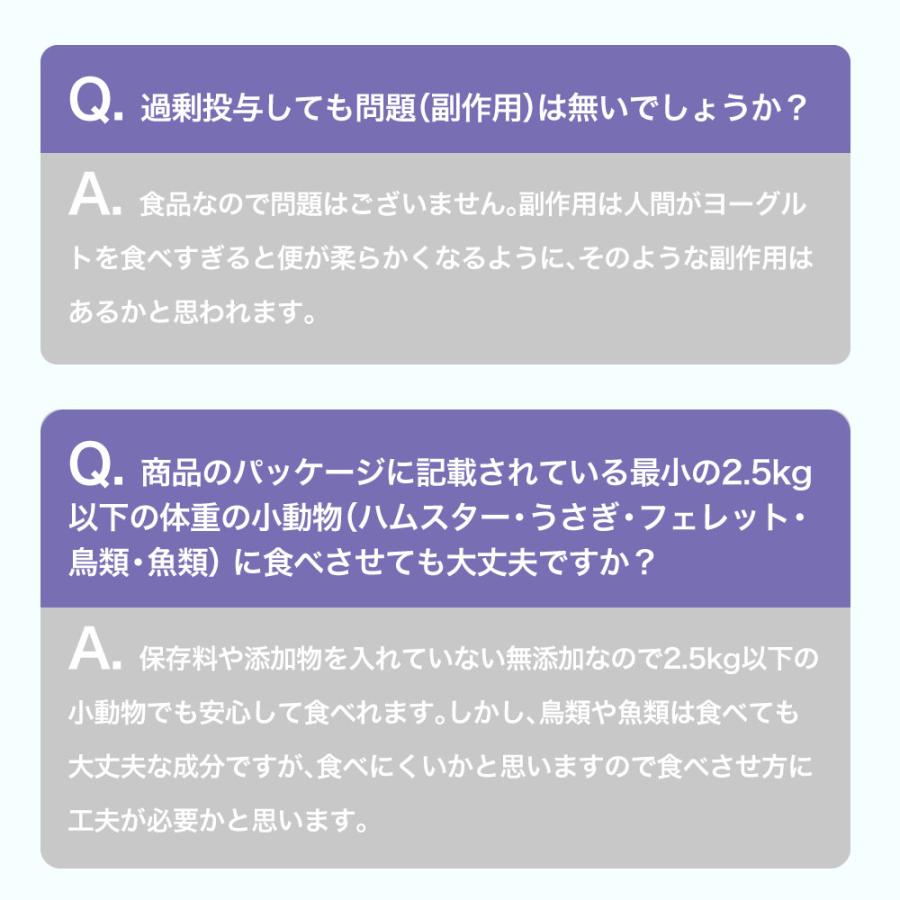 Q. 過剰投与しても問題(副作用)は無いでしょうか?

A. 食品なので問題はございません。副作用は人間がヨーグルトを食べすぎると便が柔らかくなるように、そのような副作用はあるかと思われます。

Q. 商品のパッケージに記載されている最小の2.5kg以下の体重の小動物(ハムスター・うさぎ・フェレット・鳥類・魚類) に食べさせても大丈夫ですか?

A. 保存料や添加物を入れていない無添加なので2.5kg以下の小動物でも安心して食べれます。しかし、鳥類や魚類は食べても大丈夫な成分ですが、食べにくいかと思いますので食べさせ方に工夫が必要かと思います。